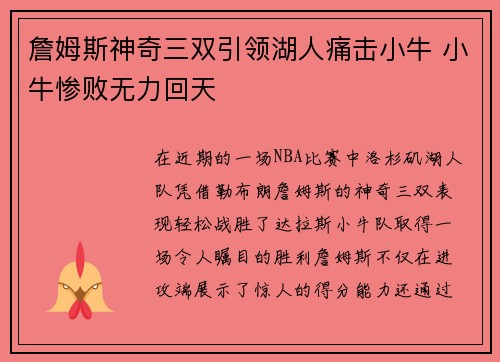 詹姆斯神奇三双引领湖人痛击小牛 小牛惨败无力回天

在近期的一场NBA比赛中洛杉矶湖人队凭借勒布朗詹姆斯的神奇三双表现轻松战胜了达拉斯小牛队取得一场令人瞩目的胜利詹姆斯不仅在进攻端展示了惊人的得分能力还通过